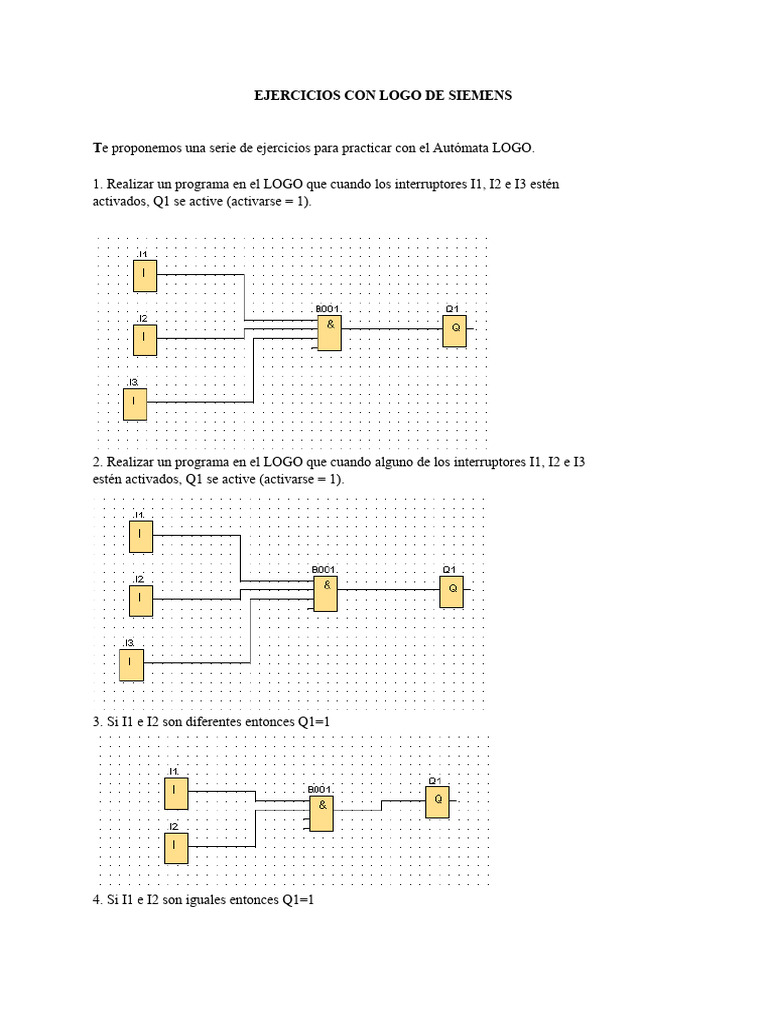 EJERCICIOS CON LOGO DE SIEMENS

Te proponemos una serie de ejercicios para practicar con el Autómata LOGO.

1. Realizar un programa en el LOGO que cuando los interruptores I1, I2 e I3 estén activados, Q1 se active (activarse = 1).

I1
I
I2
I
I3
I
B001
&
Q1
Q

2. Realizar un programa en el LOGO que cuando alguno de los interruptores I1, I2 e I3 estén activados, Q1 se active (activarse = 1).

I1
I
I2
I
I3
I
B001
&
Q1
Q

3. Si I1 e I2 son diferentes entonces Q1=1

I1
I
I2
I
B001
&
Q1
Q

4. Si I1 e I2 son iguales entonces Q1=1